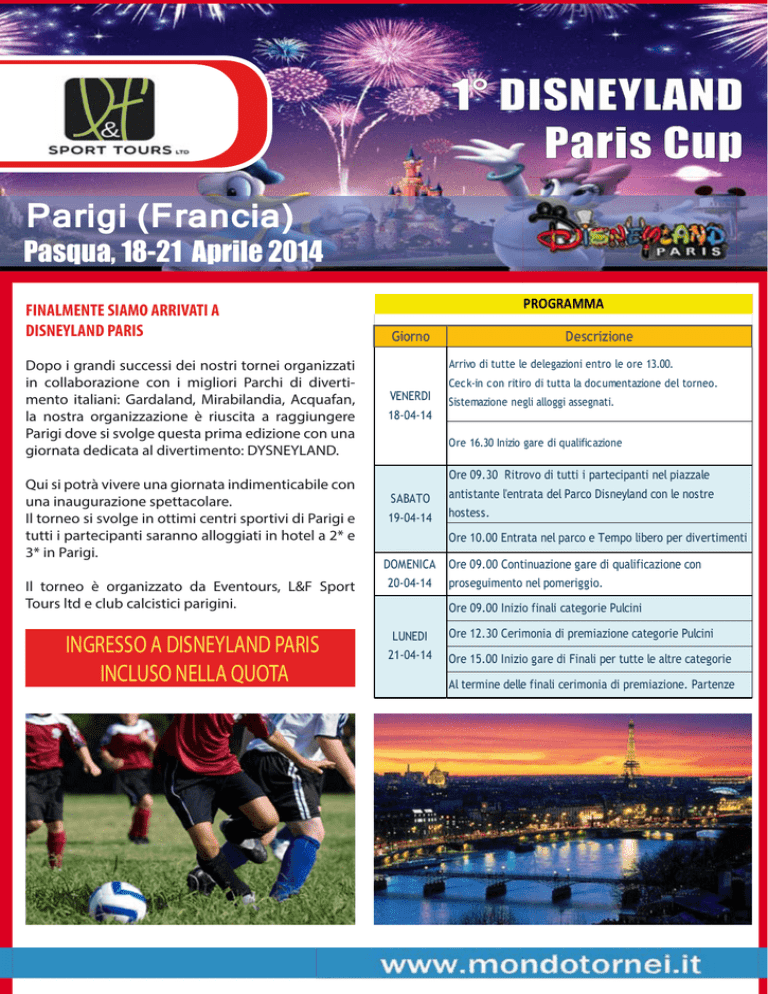 L&F
SPORT TOURS LTD

1° DISNEYLAND
Paris Cup

Parigi (Francia)
Pasqua, 18-21 Aprile 2014

DISNEYLAND PARIS

FINALMENTE SIAMO ARRIVATI A DISNEYLAND PARIS

Dopo i grandi successi dei nostri tornei organizzati in collaborazione con i migliori Parchi di divertimento italiani: Gardaland, Mirabilandia, Acquafan, la nostra organizzazione è riuscita a raggiungere Parigi dove si svolge questa prima edizione con una giornata dedicata al divertimento: DYSNEYLAND.

Qui si potrà vivere una giornata indimenticabile con una inaugurazione spettacolare.
Il torneo si svolge in ottimi centri sportivi di Parigi e tutti i partecipanti saranno alloggiati in hotel a 2* e 3* in Parigi.

Il torneo è organizzato da Eventours, L&F Sport Tours ltd e club calcistici parigini.

INGRESSO A DISNEYLAND PARIS INCLUSO NELLA QUOTA

PROGRAMMA

| Giorno | Descrizione |
|---|---|
| VENERDI 18-04-14 | Arrivo di tutte le delegazioni entro le ore 13.00. Ceck-in con ritiro di tutta la documentazione del torneo. Sistemazione negli alloggi assegnati. |
| | Ore 16.30 Inizio gare di qualificazione |
| SABATO 19-04-14 | Ore 09.30 Ritrovo di tutti i partecipanti nel piazzale antistante l'entrata del Parco Disneyland con le nostre hostess. |
| | Ore 10.00 Entrata nel parco e Tempo libero per divertimenti |
| DOMENICA 20-04-14 | Ore 09.00 Continuazione gare di qualificazione con proseguimento nel pomeriggio. |
| LUNEDI 21-04-14 | Ore 09.00 Inizio finali categorie Pulcini |
| | Ore 12.30 Cerimonia di premiazione categorie Pulcini |
| | Ore 15.00 Inizio gare di Finali per tutte le altre categorie |
| | Al termine delle finali cerimonia di premiazione. Partenze |

www.mondotornei.it